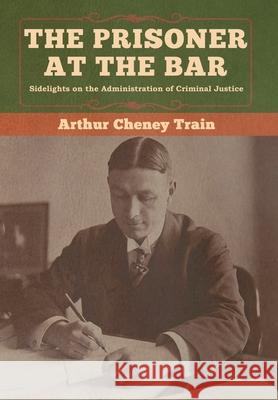 THE PRISONER AT THE BAR

Sidelights on the Administration of Criminal Justice

Arthur Cheney Train

Kraina Książek